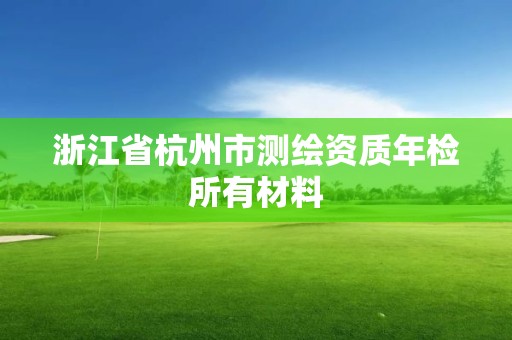 浙江省杭州市测绘资质年检所有材料